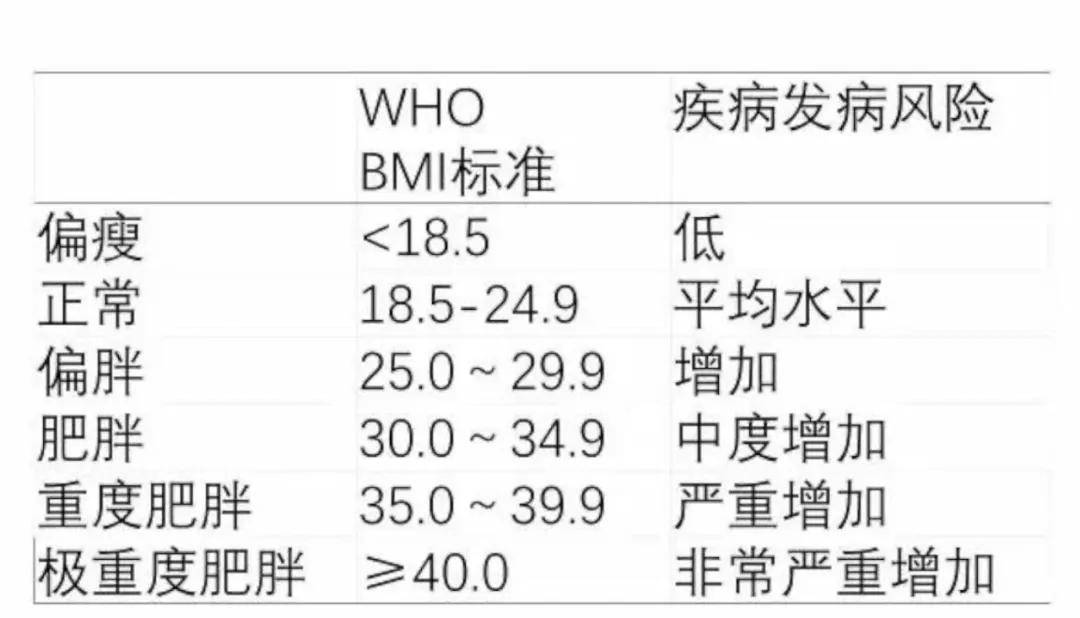 | | WHO BMI标准 | 疾病发病风险 |
|---|---|---|
| 偏瘦 | <18.5 | 低 |
| 正常 | 18.5-24.9 | 平均水平 |
| 偏胖 | 25.0 ~ 29.9 | 增加 |
| 肥胖 | 30.0 ~ 34.9 | 中度增加 |
| 重度肥胖 | 35.0 ~ 39.9 | 严重增加 |
| 极重度肥胖 | ≥40.0 | 非常严重增加 |